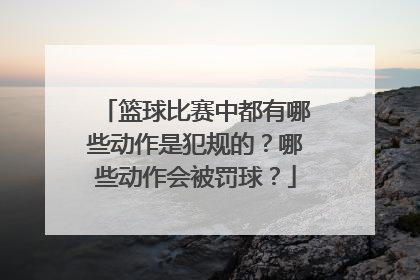 「篮球比赛中都有哪些动作是犯规的？哪些动作会被罚球？」